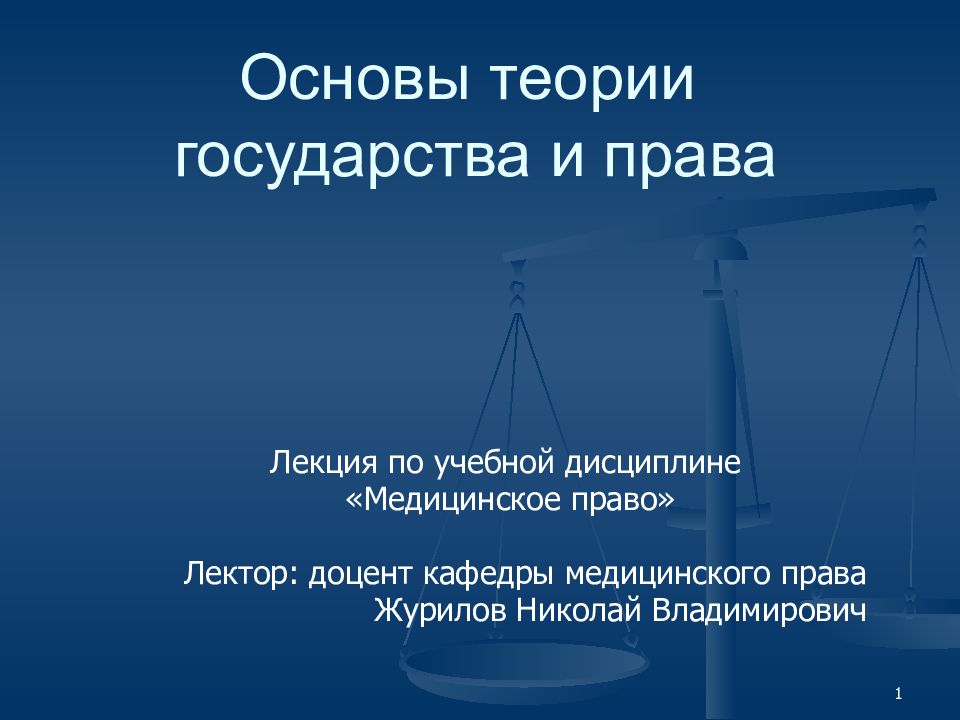 Основы теории государства и права

Лекция по учебной дисциплине «Медицинское право»

Лектор: доцент кафедры медицинского права Журилов Николай Владимирович

1